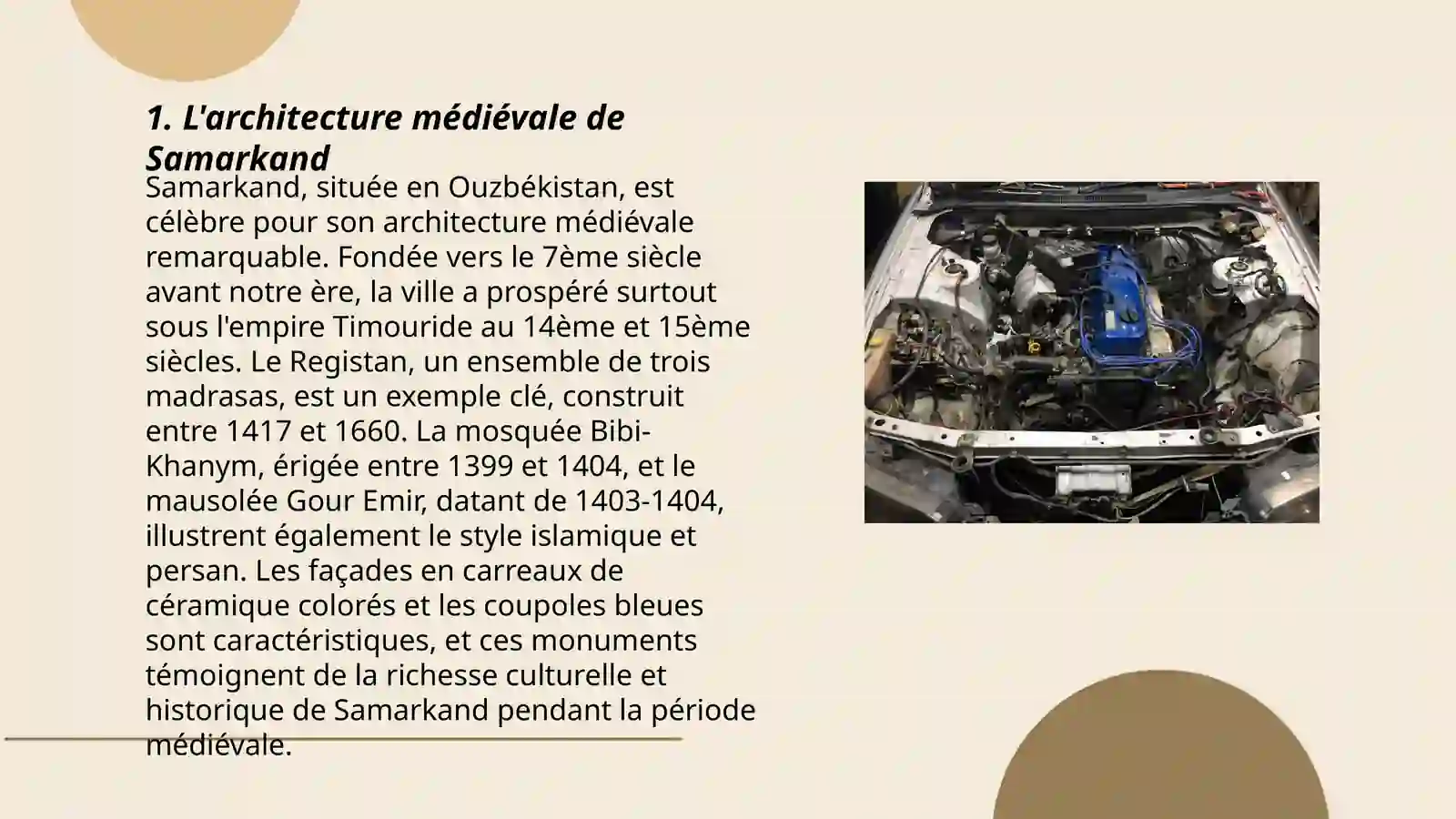 1. L'architecture médiévale de Samarkand

Samarkand, située en Ouzbékistan, est célèbre pour son architecture médiévale remarquable. Fondée vers le 7ème siècle avant notre ère, la ville a prospéré surtout sous l'empire Timouride au 14ème et 15ème siècles. Le Registan, un ensemble de trois madrasas, est un exemple clé, construit entre 1417 et 1660. La mosquée Bibi-Khanym, érigée entre 1399 et 1404, et le mausolée Gour Emir, datant de 1403-1404, illustrent également le style islamique et persan. Les façades en carreaux de céramique colorés et les coupoles bleues sont caractéristiques, et ces monuments témoignent de la richesse culturelle et historique de Samarkand pendant la période médiévale.